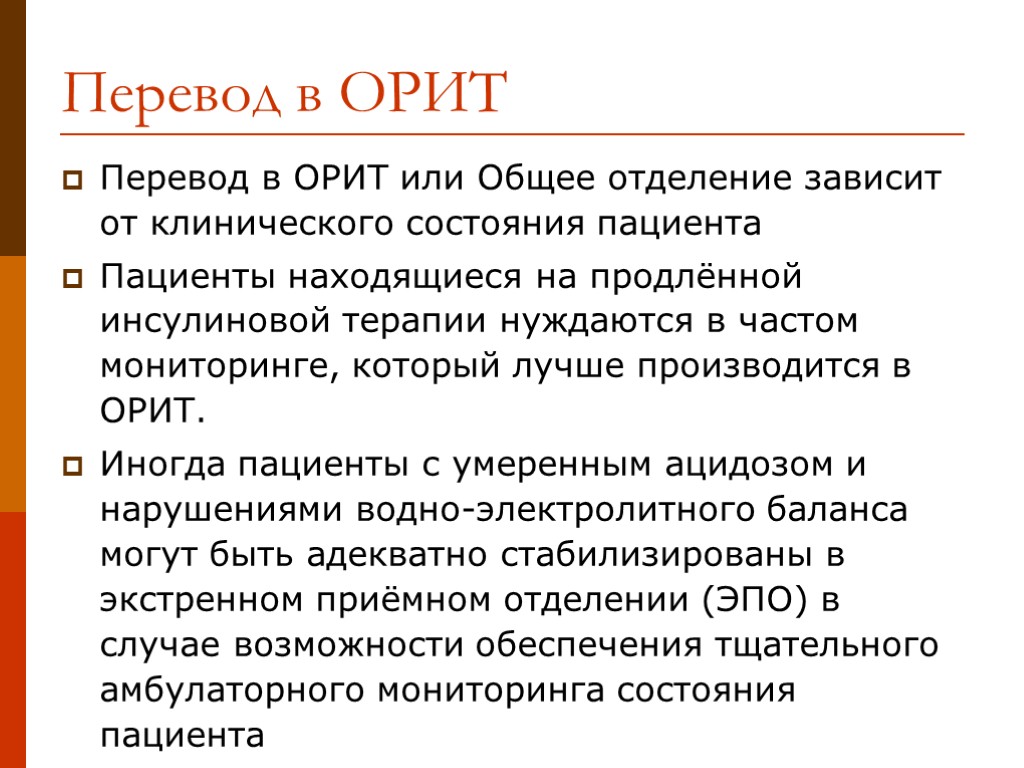 Перевод в ОРИТ

Перевод в ОРИТ или Общее отделение зависит от клинического состояния пациента

Пациенты находящиеся на продлённой инсулиновой терапии нуждаются в частом мониторинге, который лучше производится в ОРИТ.

Иногда пациенты с умеренным ацидозом и нарушениями водно-электролитного баланса могут быть адекватно стабилизированы в экстренном приёмном отделении (ЭПО) в случае возможности обеспечения тщательного амбулаторного мониторинга состояния пациента